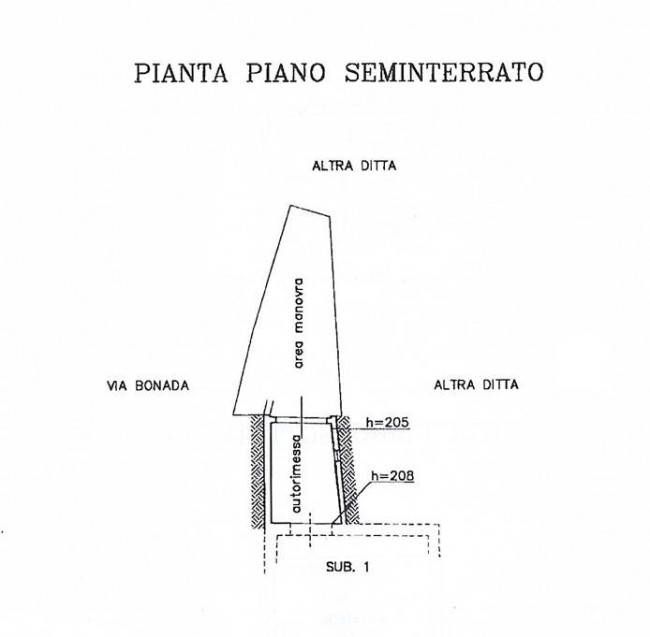 PIANTA PIANO SEMINTERRATO

ALTRA DITTA

area manovra

VIA BONADA

ALTRA DITTA

h=205

autorimessa

h=208

SUB. 1